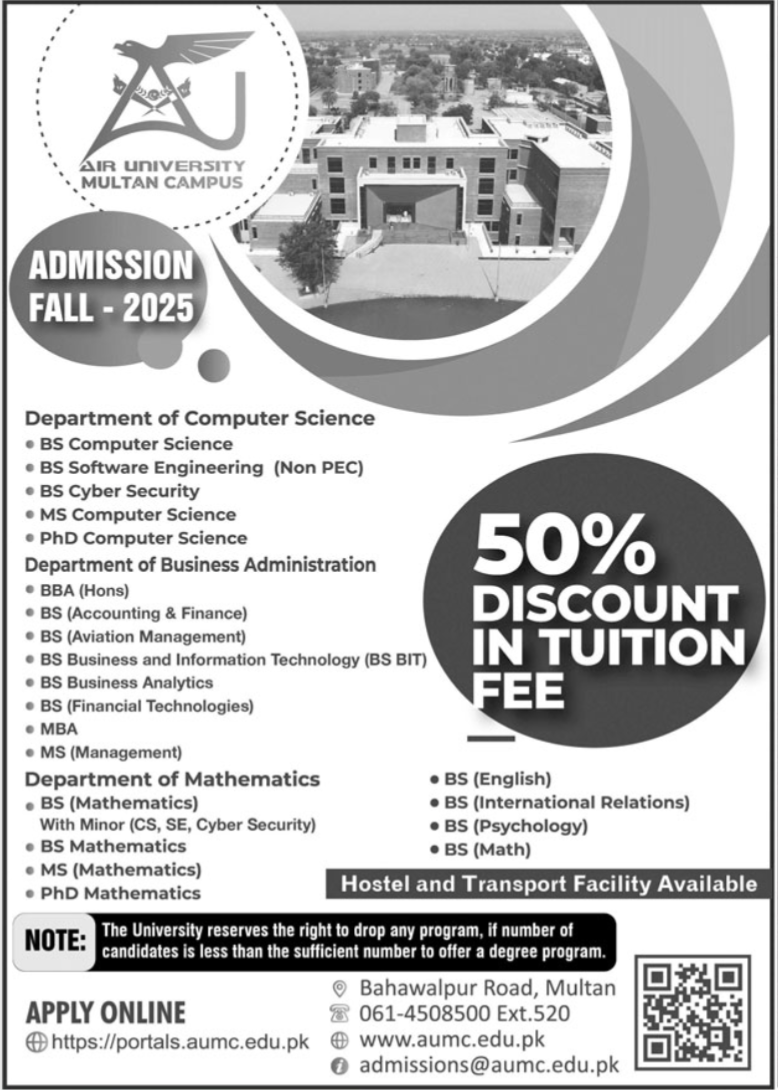 AIR UNIVERSITY
MULTAN CAMPUS

ADMISSION
FALL - 2025

Department of Computer Science
• BS Computer Science
• BS Software Engineering (Non PEC)
• BS Cyber Security
• MS Computer Science
• PhD Computer Science

Department of Business Administration
• BBA (Hons)
• BS (Accounting & Finance)
• BS (Aviation Management)
• BS Business and Information Technology (BS BIT)
• BS Business Analytics
• BS (Financial Technologies)
• MBA
• MS (Management)

Department of Mathematics
• BS (Mathematics)
With Minor (CS, SE, Cyber Security)
• BS Mathematics
• MS (Mathematics)
• PhD Mathematics

50% DISCOUNT IN TUITION FEE

• BS (English)
• BS (International Relations)
• BS (Psychology)
• BS (Math)

Hostel and Transport Facility Available

NOTE: The University reserves the right to drop any program, if number of candidates is less than the sufficient number to offer a degree program.

APPLY ONLINE
https://portals.aumc.edu.pk

Bahawalpur Road, Multan
061-4508500 Ext.520
www.aumc.edu.pk
admissions@aumc.edu.pk